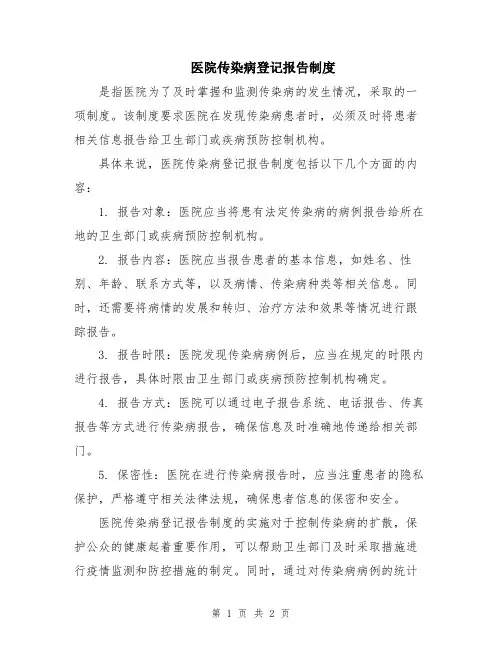 医院传染病登记报告制度

是指医院为了及时掌握和监测传染病的发生情况，采取的一项制度。该制度要求医院在发现传染病患者时，必须及时将患者相关信息报告给卫生部门或疾病预防控制机构。

具体来说，医院传染病登记报告制度包括以下几个方面的内容：

1. 报告对象：医院应当将患有法定传染病的病例报告给所在地的卫生部门或疾病预防控制机构。

2. 报告内容：医院应当报告患者的基本信息，如姓名、性别、年龄、联系方式等，以及病情、传染病种类等相关信息。同时，还需要将病情的发展和转归、治疗方法和效果等情况进行跟踪报告。

3. 报告时限：医院发现传染病病例后，应当在规定的时限内进行报告，具体时限由卫生部门或疾病预防控制机构确定。

4. 报告方式：医院可以通过电子报告系统、电话报告、传真报告等方式进行传染病报告，确保信息及时准确地传递给相关部门。

5. 保密性：医院在进行传染病报告时，应当注重患者的隐私保护，严格遵守相关法律法规，确保患者信息的保密和安全。

医院传染病登记报告制度的实施对于控制传染病的扩散，保护公众的健康起着重要作用，可以帮助卫生部门及时采取措施进行疫情监测和防控措施的制定。同时，通过对传染病病例的统计

第 1 页 共 2 页